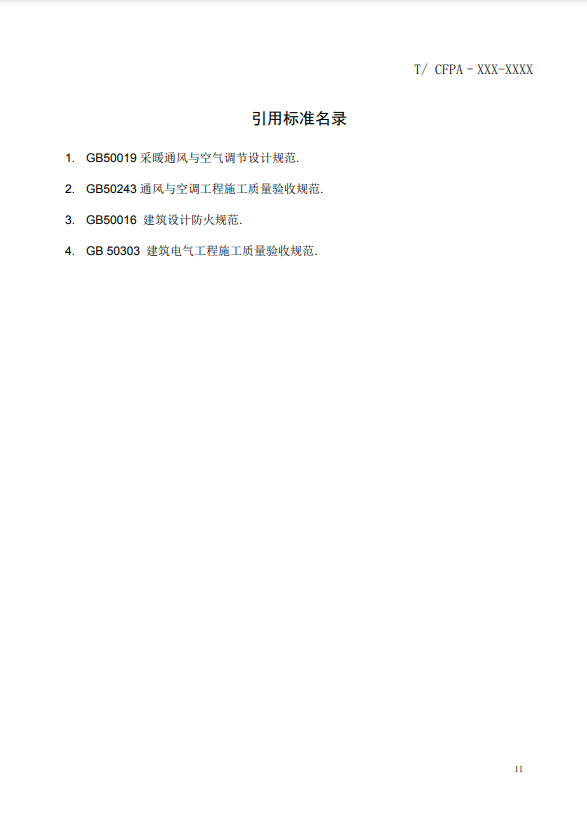 T/ CFPA－XXX-XXXX

引用标准名录

1. GB50019 采暖通风与空气调节设计规范.

2. GB50243 通风与空调工程施工质量验收规范.

3. GB50016 建筑设计防火规范.

4. GB 50303 建筑电气工程施工质量验收规范.

11